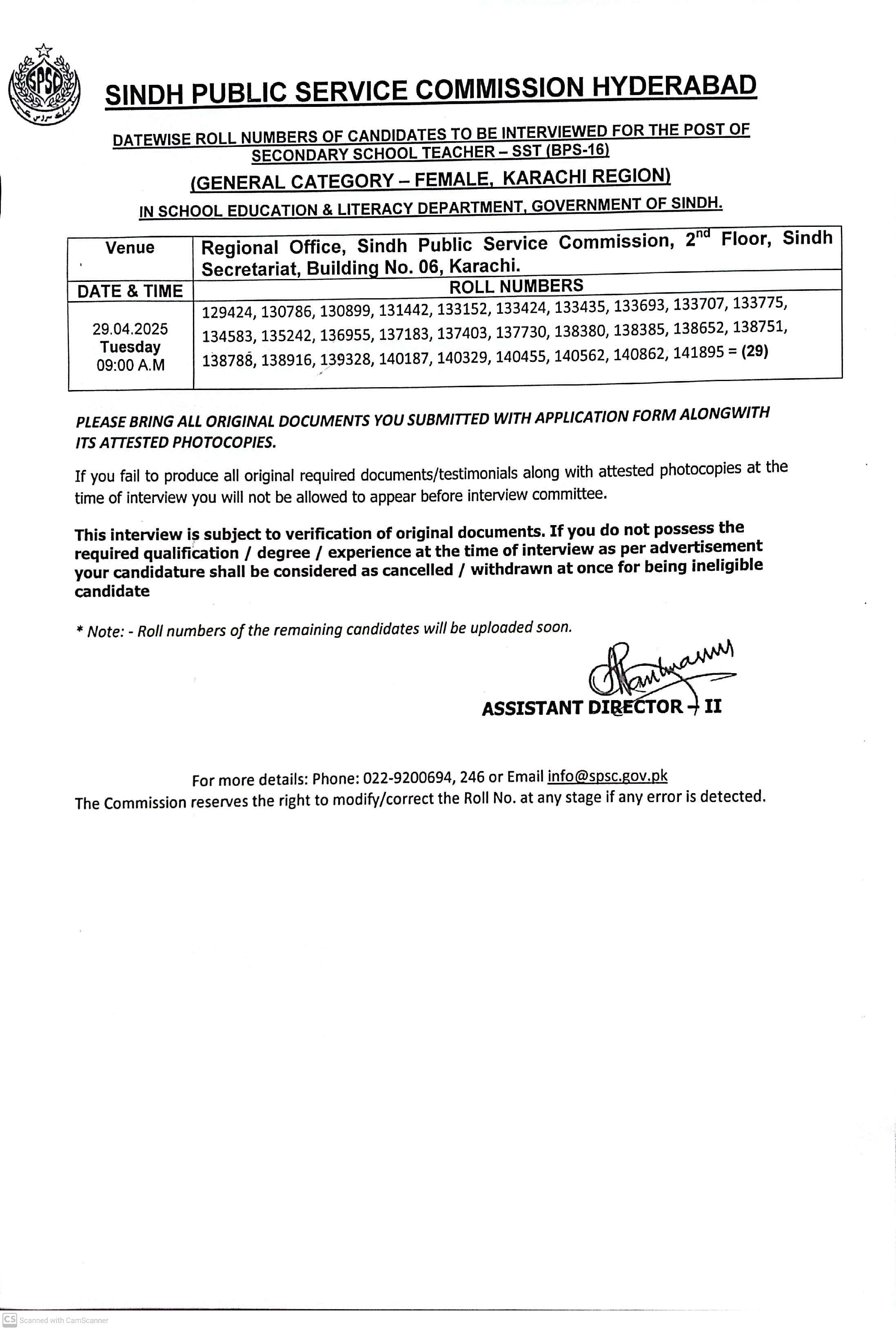 SPSC

SINDH PUBLIC SERVICE COMMISSION HYDERABAD

DATEWISE ROLL NUMBERS OF CANDIDATES TO BE INTERVIEWED FOR THE POST OF SECONDARY SCHOOL TEACHER – SST (BPS-16)

(GENERAL CATEGORY – FEMALE, KARACHI REGION)

IN SCHOOL EDUCATION & LITERACY DEPARTMENT, GOVERNMENT OF SINDH.

| Venue | Regional Office, Sindh Public Service Commission, 2$^{nd}$ Floor, Sindh Secretariat, Building No. 06, Karachi. |
|---|---|
| DATE & TIME | ROLL NUMBERS |
| 29.04.2025 Tuesday 09:00 A.M | 129424, 130786, 130899, 131442, 133152, 133424, 133435, 133693, 133707, 133775, 134583, 135242, 136955, 137183, 137403, 137730, 138380, 138385, 138652, 138751, 138788, 138916, 139328, 140187, 140329, 140455, 140562, 140862, 141895 = (29) |

PLEASE BRING ALL ORIGINAL DOCUMENTS YOU SUBMITTED WITH APPLICATION FORM ALONGWITH ITS ATTESTED PHOTOCOPIES.

If you fail to produce all original required documents/testimonials along with attested photocopies at the time of interview you will not be allowed to appear before interview committee.

This interview is subject to verification of original documents. If you do not possess the required qualification / degree / experience at the time of interview as per advertisement your candidature shall be considered as cancelled / withdrawn at once for being ineligible candidate

* Note: - Roll numbers of the remaining candidates will be uploaded soon.

ASSISTANT DIRECTOR – II

For more details: Phone: 022-9200694, 246 or Email info@spsc.gov.pk
The Commission reserves the right to modify/correct the Roll No. at any stage if any error is detected.

CS Scanned with CamScanner